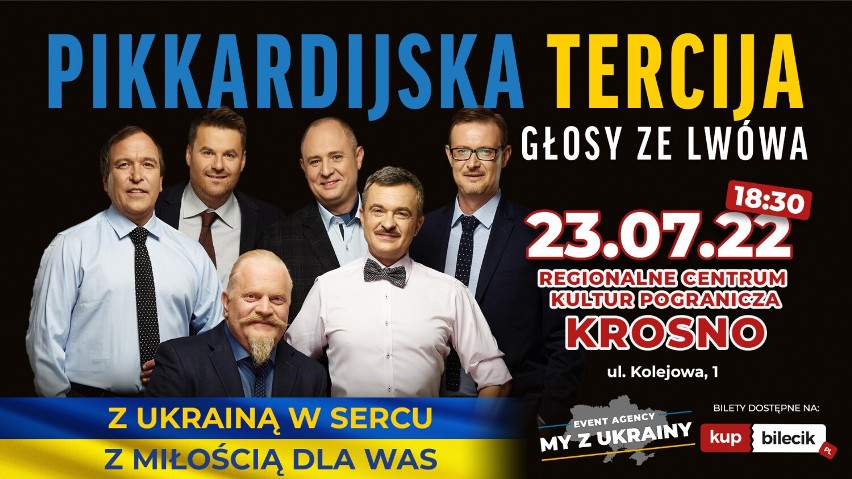 PIKKARDIJSKA TERCIJA
GŁOSY ZE LWÓWA

18:30
23.07.22
REGIONALNE CENTRUM KULTUR POGRANICZA
KROSNO
ul. Kolejowa, 1

Z UKRAINĄ W SERCU
Z MIŁOŚCIĄ DLA WAS

EVENT AGENCY
MY Z UKRAINY

BILETY DOSTĘPNE NA:
kup bilecik
PL